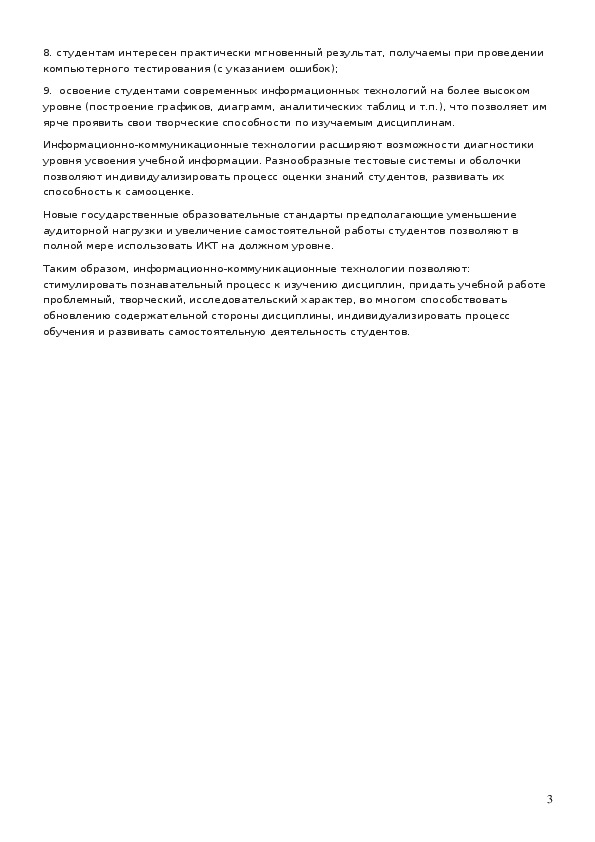 8. студентам интересен практически мгновенный результат, получаемы при проведении компьютерного тестирования (с указанием ошибок);

9. освоение студентами современных информационных технологий на более высоком уровне (построение графиков, диаграмм, аналитических таблиц и т.п.), что позволяет им ярче проявить свои творческие способности по изучаемым дисциплинам.

Информационно-коммуникационные технологии расширяют возможности диагностики уровня усвоения учебной информации. Разнообразные тестовые системы и оболочки позволяют индивидуализировать процесс оценки знаний студентов, развивать их способность к самооценке.

Новые государственные образовательные стандарты предполагающие уменьшение аудиторной нагрузки и увеличение самостоятельной работы студентов позволяют в полной мере использовать ИКТ на должном уровне.

Таким образом, информационно-коммуникационные технологии позволяют: стимулировать познавательный процесс к изучению дисциплин, придать учебной работе проблемный, творческий, исследовательский характер, во многом способствовать обновлению содержательной стороны дисциплины, индивидуализировать процесс обучения и развивать самостоятельную деятельность студентов.

3